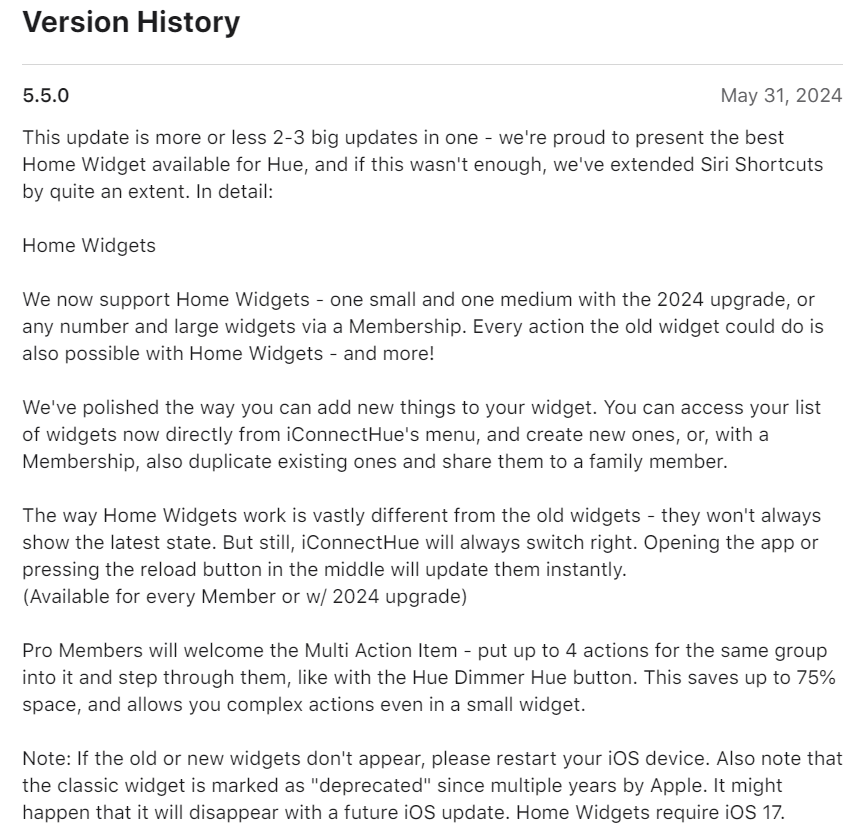 Version History

5.5.0

May 31, 2024

This update is more or less 2-3 big updates in one - we're proud to present the best Home Widget available for Hue, and if this wasn't enough, we've extended Siri Shortcuts by quite an extent. In detail:

Home Widgets

We now support Home Widgets - one small and one medium with the 2024 upgrade, or any number and large widgets via a Membership. Every action the old widget could do is also possible with Home Widgets - and more!

We've polished the way you can add new things to your widget. You can access your list of widgets now directly from iConnectHue's menu, and create new ones, or, with a Membership, also duplicate existing ones and share them to a family member.

The way Home Widgets work is vastly different from the old widgets - they won't always show the latest state. But still, iConnectHue will always switch right. Opening the app or pressing the reload button in the middle will update them instantly.
(Available for every Member or w/ 2024 upgrade)

Pro Members will welcome the Multi Action Item - put up to 4 actions for the same group into it and step through them, like with the Hue Dimmer Hue button. This saves up to 75% space, and allows you complex actions even in a small widget.

Note: If the old or new widgets don't appear, please restart your iOS device. Also note that the classic widget is marked as "deprecated" since multiple years by Apple. It might happen that it will disappear with a future iOS update. Home Widgets require iOS 17.